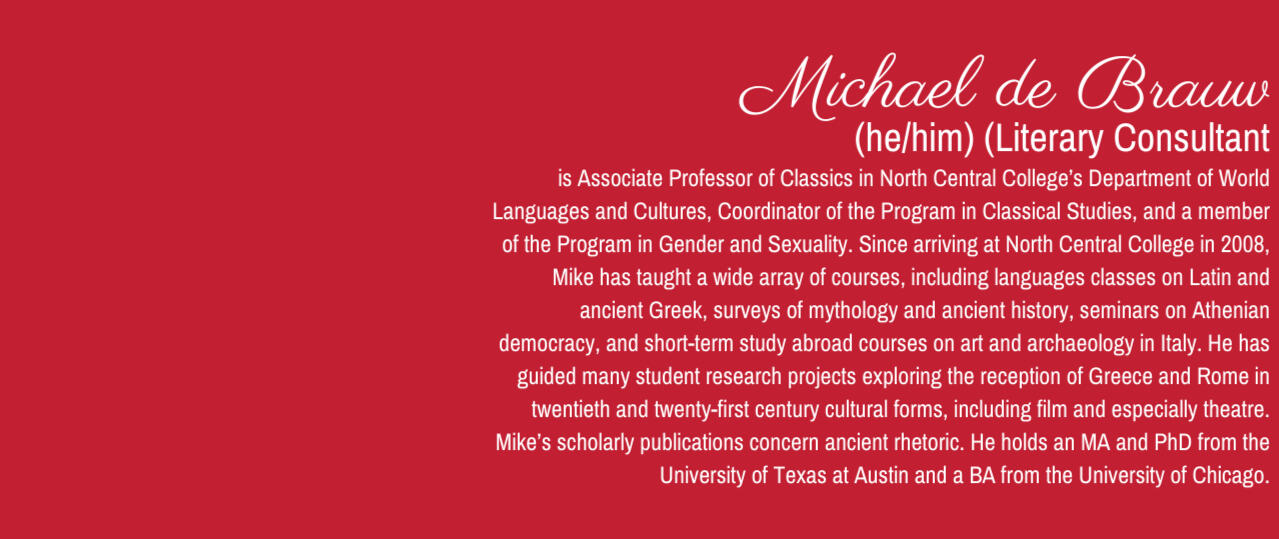 Michael de Brauw
(he/him) (Literary Consultant

is Associate Professor of Classics in North Central College's Department of World Languages and Cultures, Coordinator of the Program in Classical Studies, and a member of the Program in Gender and Sexuality. Since arriving at North Central College in 2008, Mike has taught a wide array of courses, including languages classes on Latin and ancient Greek, surveys of mythology and ancient history, seminars on Athenian democracy, and short-term study abroad courses on art and archaeology in Italy. He has guided many student research projects exploring the reception of Greece and Rome in twentieth and twenty-first century cultural forms, including film and especially theatre. Mike's scholarly publications concern ancient rhetoric. He holds an MA and PhD from the University of Texas at Austin and a BA from the University of Chicago.